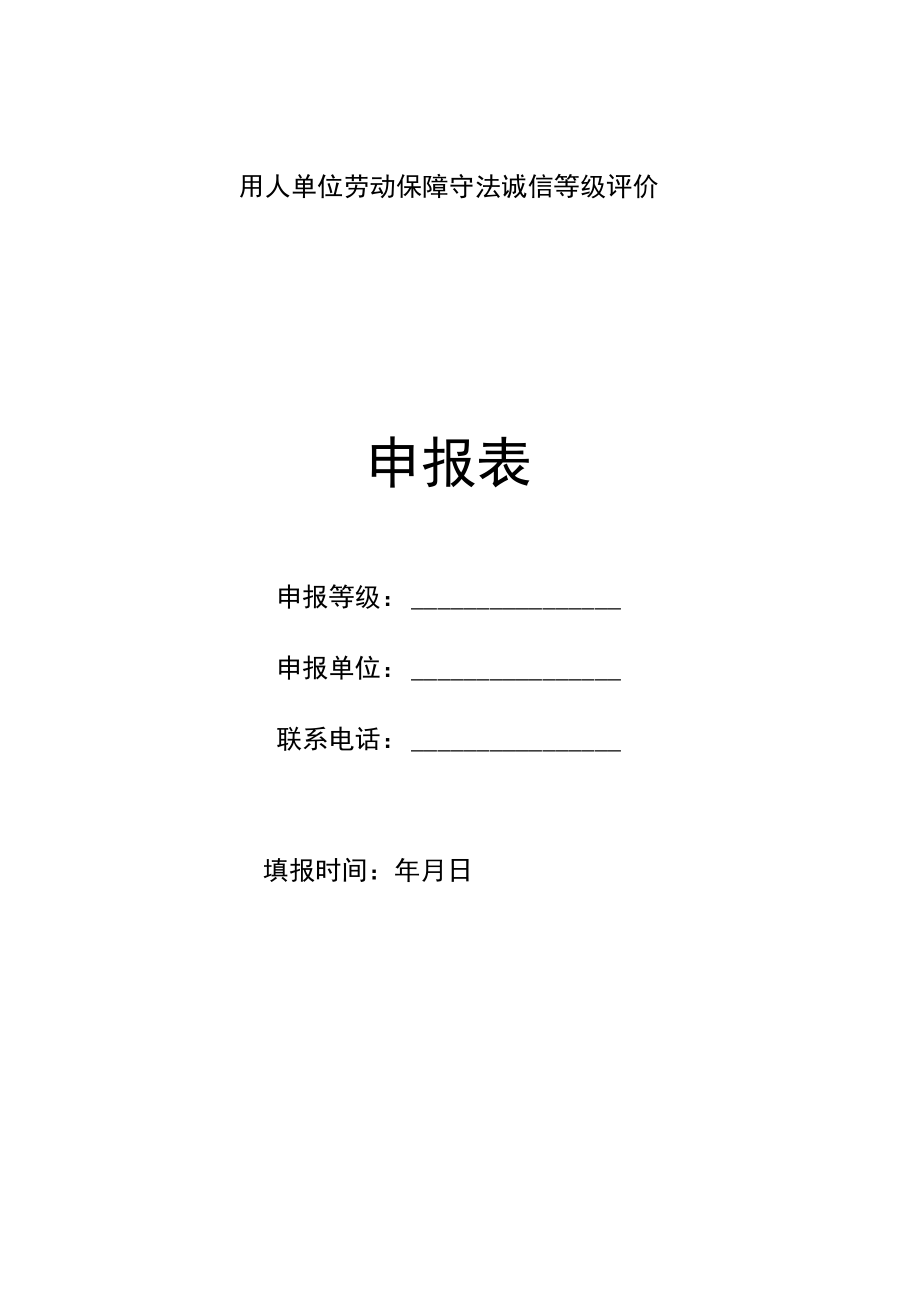 用人单位劳动保障守法诚信等级评价

申报表

申报等级：________________

申报单位：________________

联系电话：________________

填报时间：年月日